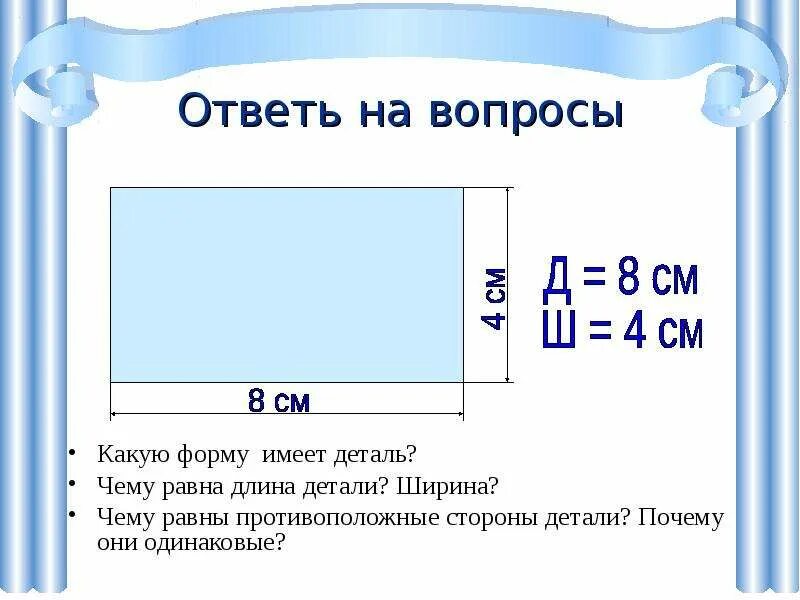 Ответь на вопросы

4 см

8 см

Д = 8 см
Ш = 4 см

• Какую форму имеет деталь?
• Чему равна длина детали? Ширина?
• Чему равны противоположные стороны детали? Почему они одинаковые?